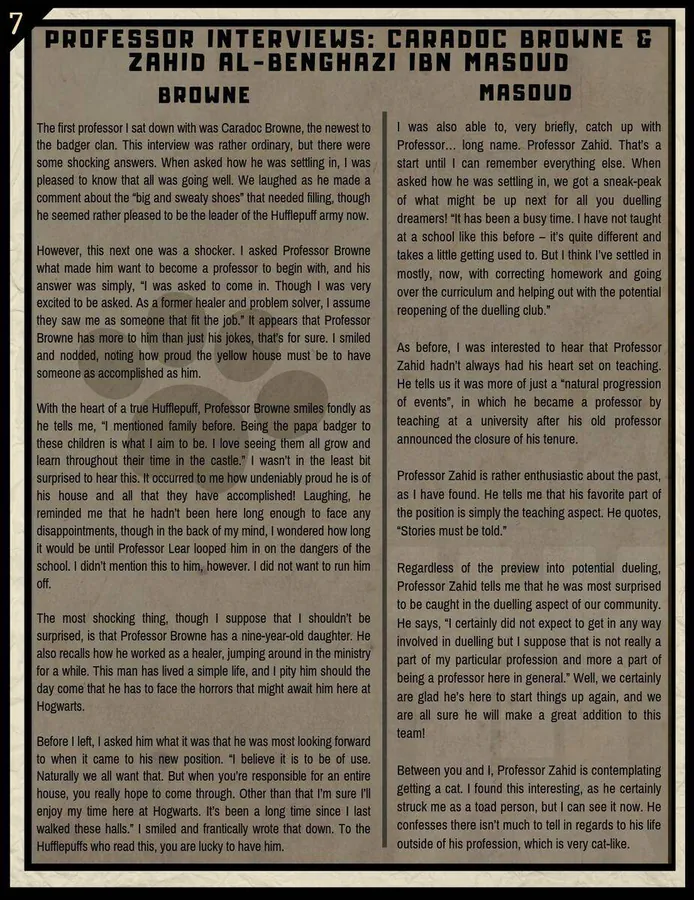 7

PROFESSOR INTERVIEWS: CARADOC BROWNE & ZAHID AL-BENGHAZI IBN MASOUD

BROWNE

The first professor I sat down with was Caradoc Browne, the newest to the badger clan. This interview was rather ordinary, but there were some shocking answers. When asked how he was settling in, I was pleased to know that all was going well. We laughed as he made a comment about the "big and sweaty shoes" that needed filling, though he seemed rather pleased to be the leader of the Hufflepuff army now.

However, this next one was a shocker. I asked Professor Browne what made him want to become a professor to begin with, and his answer was simply, "I was asked to come in. Though I was very excited to be asked. As a former healer and problem solver, I assume they saw me as someone that fit the job." It appears that Professor Browne has more to him than just his jokes, that's for sure. I smiled and nodded, noting how proud the yellow house must be to have someone as accomplished as him.

With the heart of a true Hufflepuff, Professor Browne smiles fondly as he tells me, "I mentioned family before. Being the papa badger to these children is what I aim to be. I love seeing them all grow and learn throughout their time in the castle." I wasn't in the least bit surprised to hear this. It occurred to me how undeniably proud he is of his house and all that they have accomplished! Laughing, he reminded me that he hadn't been here long enough to face any disappointments, though in the back of my mind, I wondered how long it would be until Professor Lear looped him in on the dangers of the school. I didn't mention this to him, however. I did not want to run him off.

The most shocking thing, though I suppose that I shouldn't be surprised, is that Professor Browne has a nine-year-old daughter. He also recalls how he worked as a healer, jumping around in the ministry for a while. This man has lived a simple life, and I pity him should the day come that he has to face the horrors that might await him here at Hogwarts.

Before I left, I asked him what it was that he was most looking forward to when it came to his new position. "I believe it is to be of use. Naturally we all want that. But when you're responsible for an entire house, you really hope to come through. Other than that I'm sure I'll enjoy my time here at Hogwarts. It's been a long time since I last walked these halls." I smiled and frantically wrote that down. To the Hufflepuffs who read this, you are lucky to have him.

MASOUD

I was also able to, very briefly, catch up with Professor... long name. Professor Zahid. That's a start until I can remember everything else. When asked how he was settling in, we got a sneak-peak of what might be up next for all you duelling dreamers! "It has been a busy time. I have not taught at a school like this before – it's quite different and takes a little getting used to. But I think I've settled in mostly, now, with correcting homework and going over the curriculum and helping out with the potential reopening of the duelling club."

As before, I was interested to hear that Professor Zahid hadn't always had his heart set on teaching. He tells us it was more of just a "natural progression of events", in which he became a professor by teaching at a university after his old professor announced the closure of his tenure.

Professor Zahid is rather enthusiastic about the past, as I have found. He tells me that his favorite part of the position is simply the teaching aspect. He quotes, "Stories must be told."

Regardless of the preview into potential dueling, Professor Zahid tells me that he was most surprised to be caught in the duelling aspect of our community. He says, "I certainly did not expect to get in any way involved in duelling but I suppose that is not really a part of my particular profession and more a part of being a professor here in general." Well, we certainly are glad he's here to start things up again, and we are all sure he will make a great addition to this team!

Between you and I, Professor Zahid is contemplating getting a cat. I found this interesting, as he certainly struck me as a toad person, but I can see it now. He confesses there isn't much to tell in regards to his life outside of his profession, which is very cat-like.